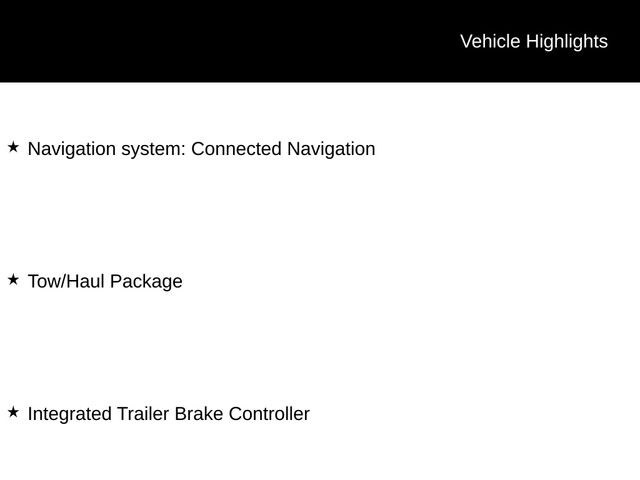 Vehicle Highlights

★ Navigation system: Connected Navigation

★ Tow/Haul Package

★ Integrated Trailer Brake Controller